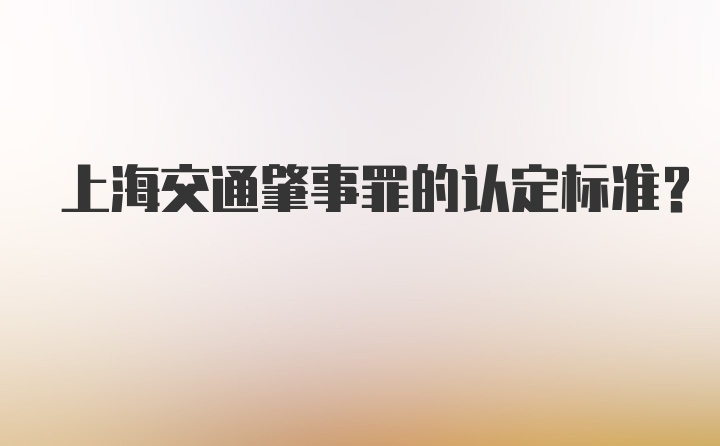 上海交通肇事罪的认定标准?